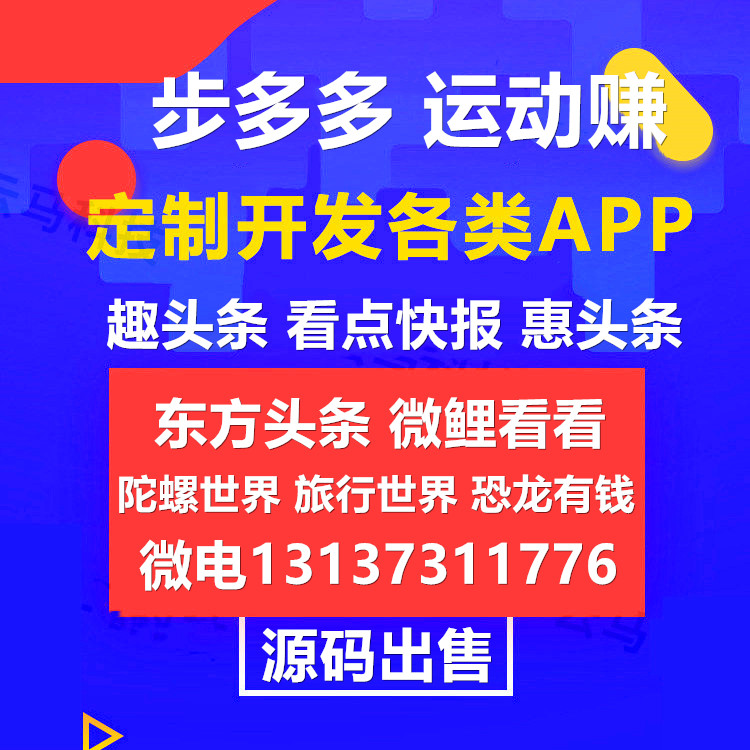 步多多 运动赚

定制开发各类APP

趣头条 看点快报 惠头条

东方头条 微鲤看看

陀螺世界 旅行世界 恐龙有钱

微电13137311776

源码出售